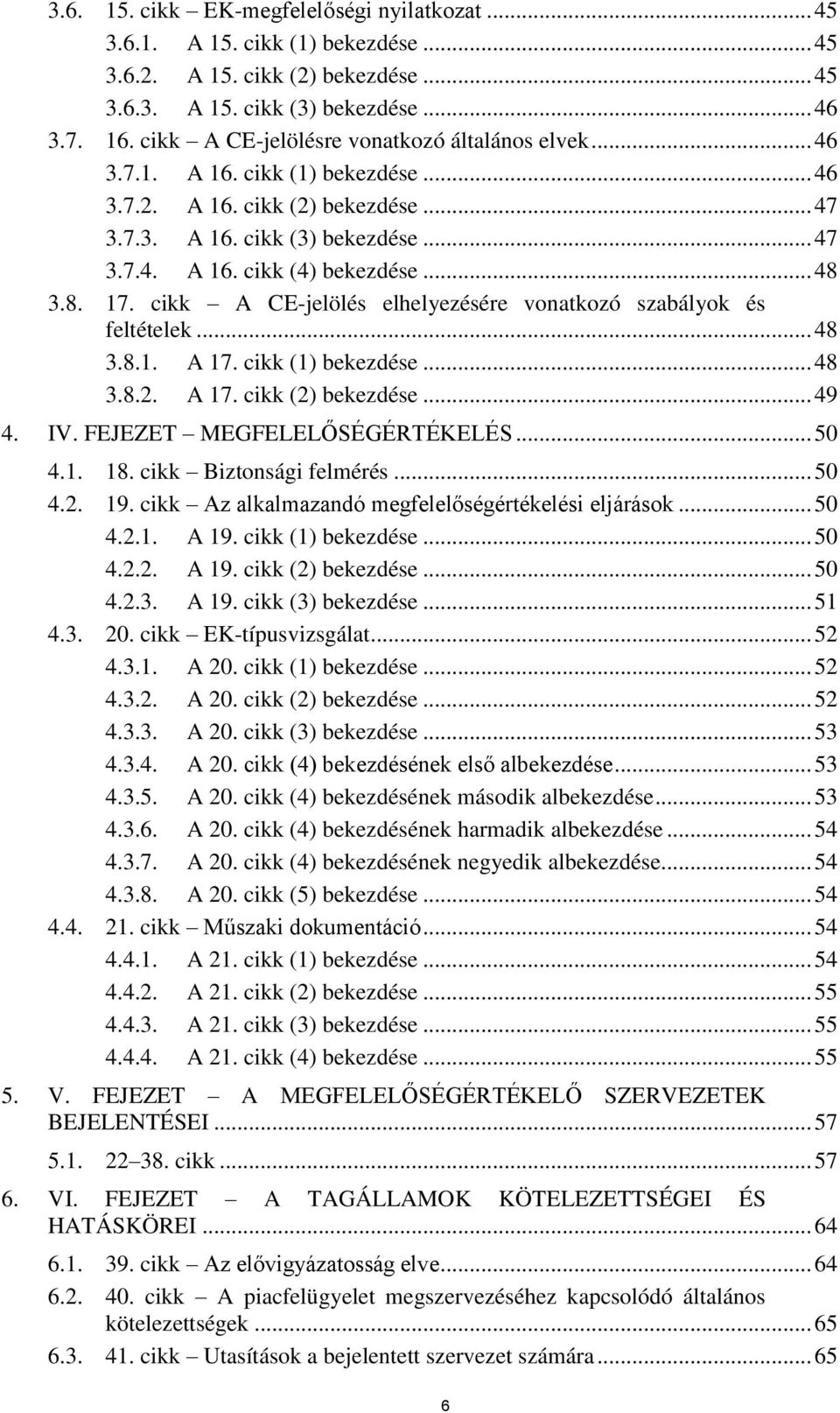 3.6. 15. cikk – EK-megfelelőségi nyilatkozat ... 45
3.6.1. A 15. cikk (1) bekezdése ... 45
3.6.2. A 15. cikk (2) bekezdése ... 45
3.6.3. A 15. cikk (3) bekezdése ... 46
3.7. 16. cikk – A CE-jelölésre vonatkozó általános elvek ... 46
3.7.1. A 16. cikk (1) bekezdése ... 46
3.7.2. A 16. cikk (2) bekezdése ... 47
3.7.3. A 16. cikk (3) bekezdése ... 47
3.7.4. A 16. cikk (4) bekezdése ... 48
3.8. 17. cikk – A CE-jelölés elhelyezésére vonatkozó szabályok és feltételek ... 48
3.8.1. A 17. cikk (1) bekezdése ... 48
3.8.2. A 17. cikk (2) bekezdése ... 49
4. IV. FEJEZET – MEGFELELŐSÉGÉRTÉKELÉS ... 50
4.1. 18. cikk – Biztonsági felmérés ... 50
4.2. 19. cikk – Az alkalmazandó megfelelőségértékelési eljárások ... 50
4.2.1. A 19. cikk (1) bekezdése ... 50
4.2.2. A 19. cikk (2) bekezdése ... 50
4.2.3. A 19. cikk (3) bekezdése ... 51
4.3. 20. cikk – EK-típusvizsgálat ... 52
4.3.1. A 20. cikk (1) bekezdése ... 52
4.3.2. A 20. cikk (2) bekezdése ... 52
4.3.3. A 20. cikk (3) bekezdése ... 53
4.3.4. A 20. cikk (4) bekezdésének első albekezdése ... 53
4.3.5. A 20. cikk (4) bekezdésének második albekezdése ... 53
4.3.6. A 20. cikk (4) bekezdésének harmadik albekezdése ... 54
4.3.7. A 20. cikk (4) bekezdésének negyedik albekezdése ... 54
4.3.8. A 20. cikk (5) bekezdése ... 54
4.4. 21. cikk – Műszaki dokumentáció ... 54
4.4.1. A 21. cikk (1) bekezdése ... 54
4.4.2. A 21. cikk (2) bekezdése ... 55
4.4.3. A 21. cikk (3) bekezdése ... 55
4.4.4. A 21. cikk (4) bekezdése ... 55
5. V. FEJEZET – A MEGFELELŐSÉGÉRTÉKELŐ SZERVEZETEK BEJELENTÉSEI ... 57
5.1. 22–38. cikk ... 57
6. VI. FEJEZET – A TAGÁLLAMOK KÖTELEZETTSÉGEI ÉS HATÁSKÖREI ... 64
6.1. 39. cikk – Az elővigyázatosság elve ... 64
6.2. 40. cikk – A piacfelügyelet megszervezéséhez kapcsolódó általános kötelezettségek ... 65
6.3. 41. cikk – Utasítások a bejelentett szervezet számára ... 65

6